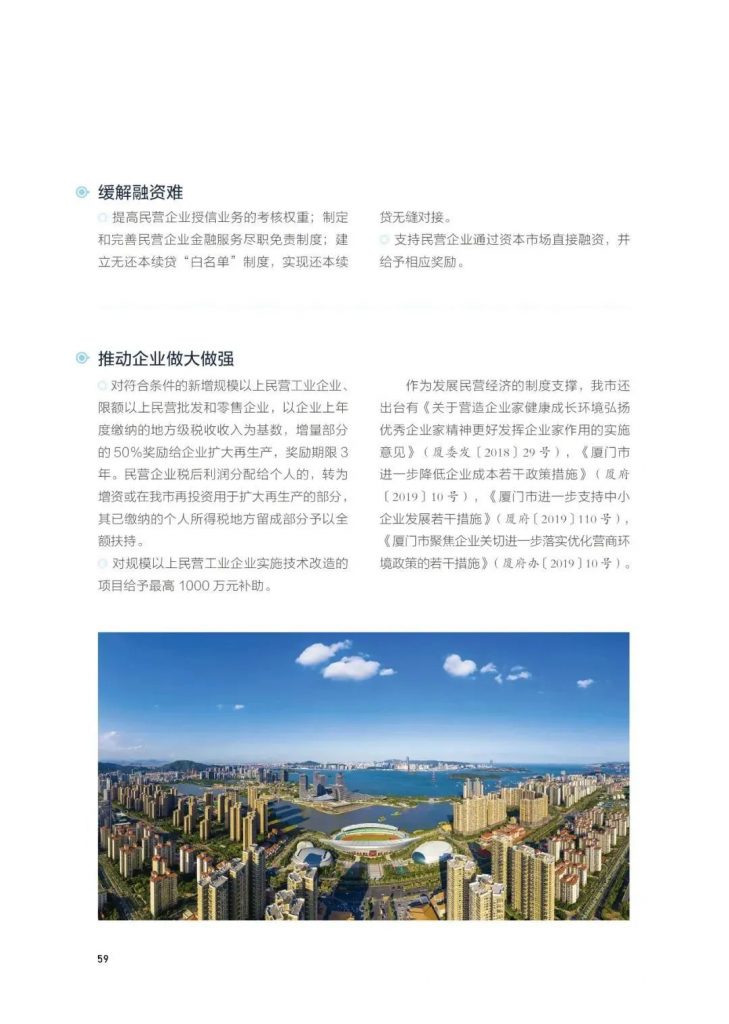 缓解融资难

提高民营企业授信业务的考核权重；制定和完善民营企业金融服务尽职免责制度；建立无还本续贷“白名单”制度，实现还本续贷无缝对接。

支持民营企业通过资本市场直接融资，并给予相应奖励。

推动企业做大做强

对符合条件的新增规模以上民营工业企业、限额以上民营批发和零售企业，以企业上年度缴纳的地方级税收收入为基数，增量部分的50%奖励给企业扩大再生产，奖励期限3年。民营企业税后利润分配给个人的，转为增资或在我市再投资用于扩大再生产的部分，其已缴纳的个人所得税地方留成部分予以全额扶持。

对规模以上民营工业企业实施技术改造的项目给予最高1000万元补助。

作为发展民营经济的制度支撑，我市还出台有《关于营造企业家健康成长环境弘扬优秀企业家精神更好发挥企业家作用的实施意见》（厦委发〔2018〕29号），《厦门市进一步降低企业成本若干政策措施》（厦府〔2019〕10号），《厦门市进一步支持中小企业发展若干措施》（厦府〔2019〕110号），《厦门市聚焦企业关切进一步落实优化营商环境政策的若干措施》（厦府办〔2019〕10号）。

59